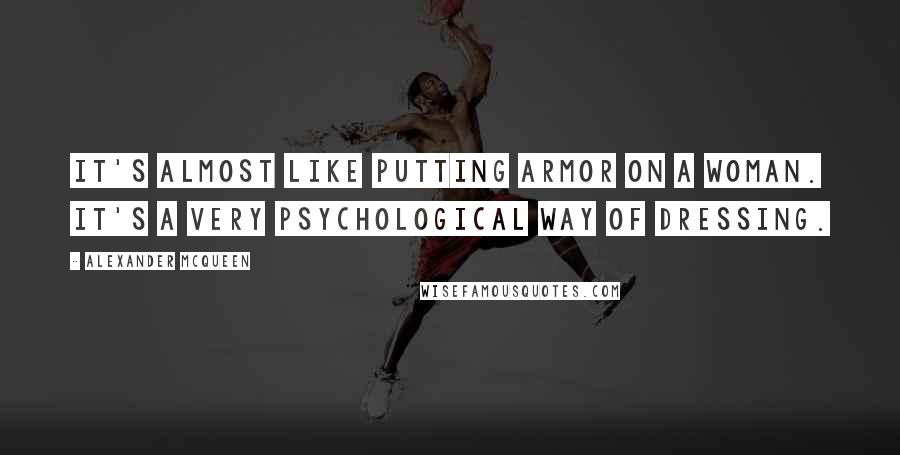 IT'S ALMOST LIKE PUTTING ARMOR ON A WOMAN. IT'S A VERY PSYCHOLOGICAL WAY OF DRESSING.

- ALEXANDER MCQUEEN

WISEFAMOUSQUOTES.COM